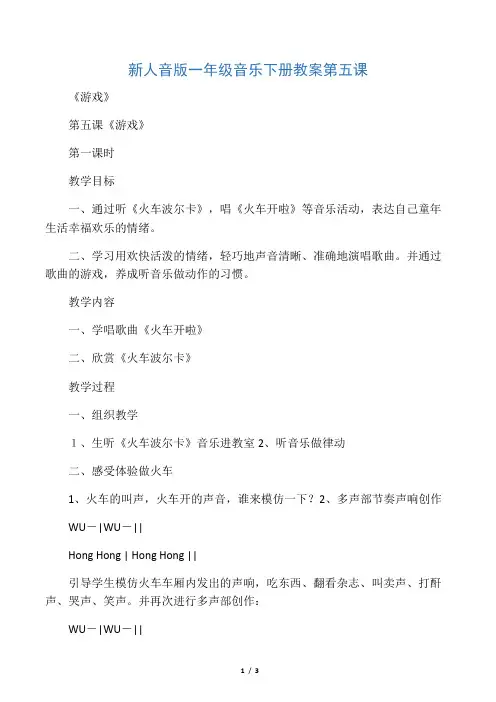 新人音版一年级音乐下册教案第五课

《游戏》

第五课《游戏》

第一课时

教学目标

一、通过听《火车波尔卡》，唱《火车开啦》等音乐活动，表达自己童年生活幸福欢乐的情绪。

二、学习用欢快活泼的情绪，轻巧地声音清晰、准确地演唱歌曲。并通过歌曲的游戏，养成听音乐做动作的习惯。

教学内容

一、学唱歌曲《火车开啦》

二、欣赏《火车波尔卡》

教学过程

一、组织教学

1、生听《火车波尔卡》音乐进教室 2、听音乐做律动

二、感受体验做火车

1、火车的叫声，火车开的声音，谁来模仿一下？2、多声部节奏声响创作

WU－|WU－||

Hong Hong | Hong Hong ||

引导学生模仿火车车厢内发出的声响，吃东西、翻看杂志、叫卖声、打酐声、哭声、笑声。并再次进行多声部创作：

WU－|WU－||

1 / 3